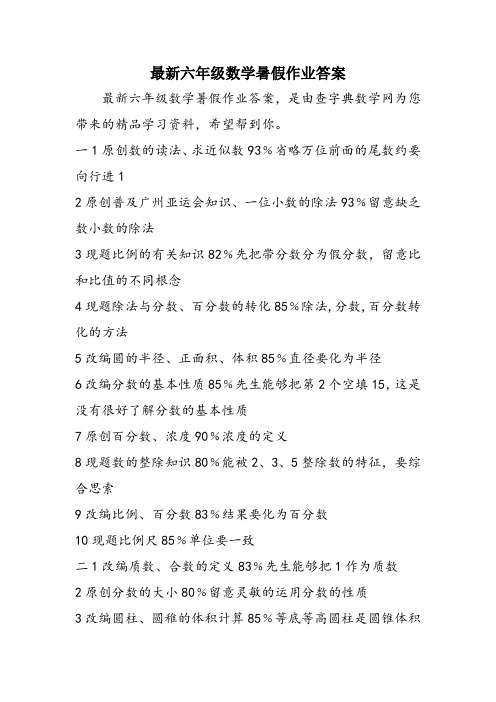 最新六年级数学暑假作业答案

最新六年级数学暑假作业答案，是由查字典数学网为您带来的精品学习资料，希望帮到你。

一 1 原创数的读法、求近似数 93％省略万位前面的尾数约要向行进 1

2 原创普及广州亚运会知识、一位小数的除法 93％留意缺乏数小数的除法

3 现题比例的有关知识 82％先把带分数分为假分数，留意比和比值的不同根念

4 现题除法与分数、百分数的转化 85％除法,分数,百分数转化的方法

5 改编圆的半径、正面积、体积 85％直径要化为半径

6 改编分数的基本性质 85％先生能够把第 2 个空填 15，这是没有很好了解分数的基本性质

7 原创百分数、浓度 90％浓度的定义

8 现题数的整除知识 80％能被 2、3、5 整除数的特征，要综合思索

9 改编比例、百分数 83％结果要化为百分数

10 现题比例尺 85％单位要一致

二 1 改编质数、合数的定义 83％先生能够把 1 作为质数

2 原创分数的大小 80％留意灵敏的运用分数的性质

3 改编圆柱、圆稚的体积计算 85％等底等高圆柱是圆锥体积